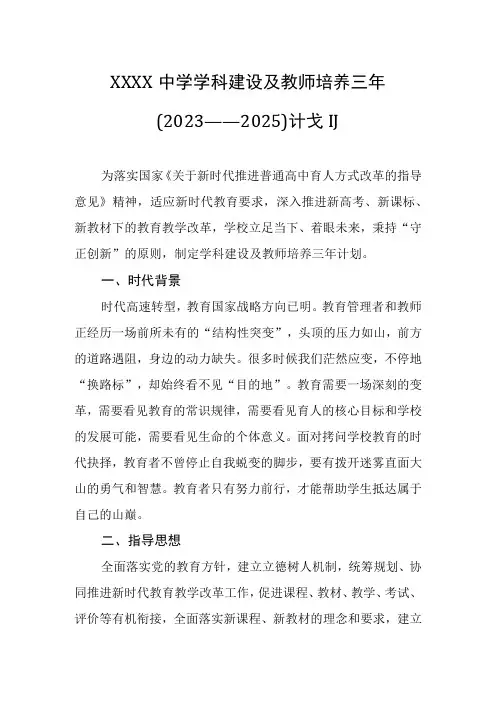 XXXX 中学学科建设及教师培养三年

(2023——2025)计戈 IJ

为落实国家《关于新时代推进普通高中育人方式改革的指导意见》精神，适应新时代教育要求，深入推进新高考、新课标、新教材下的教育教学改革，学校立足当下、着眼未来，秉持“守正创新”的原则，制定学科建设及教师培养三年计划。

一、时代背景

时代高速转型，教育国家战略方向已明。教育管理者和教师正经历一场前所未有的“结构性突变”，头顶的压力如山，前方的道路遇阻，身边的动力缺失。很多时候我们茫然应变，不停地“换路标”，却始终看不见“目的地”。教育需要一场深刻的变革，需要看见教育的常识规律，需要看见育人的核心目标和学校的发展可能，需要看见生命的个体意义。面对拷问学校教育的时代抉择，教育者不曾停止自我蜕变的脚步，要有拨开迷雾直面大山的勇气和智慧。教育者只有努力前行，才能帮助学生抵达属于自己的山巅。

二、指导思想

全面落实党的教育方针，建立立德树人机制，统筹规划、协同推进新时代教育教学改革工作，促进课程、教材、教学、考试、评价等有机衔接，全面落实新课程、新教材的理念和要求，建立